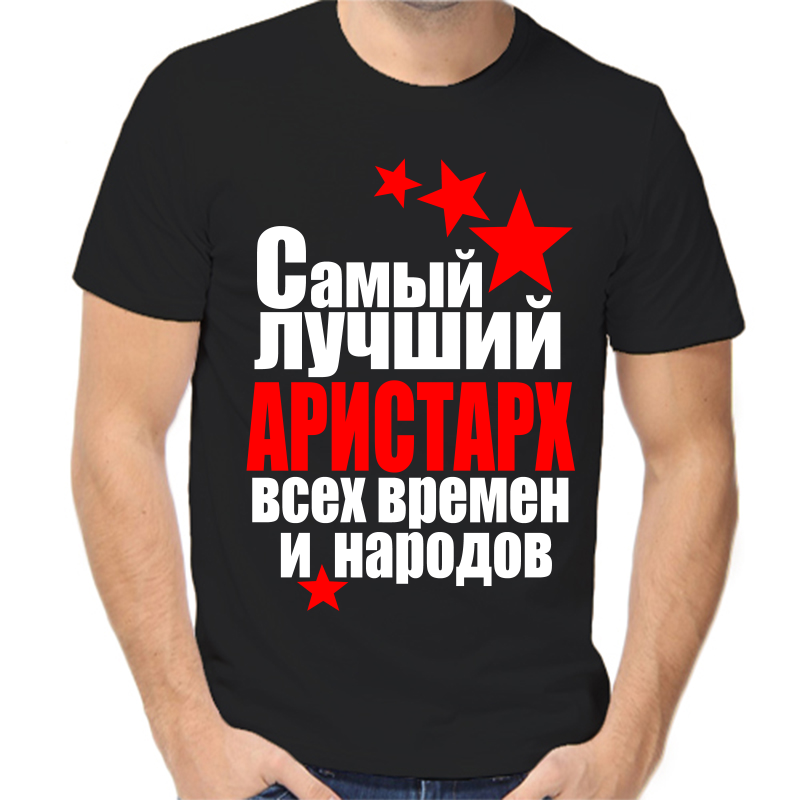 Самый лучший
АРИСТАРХ
всех времен
и народов